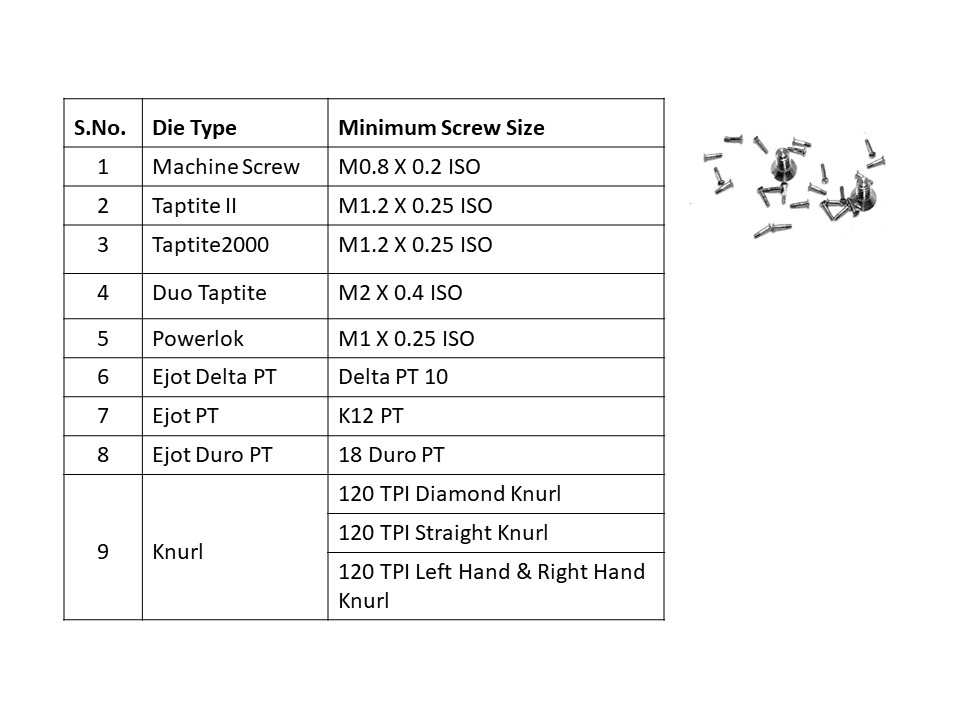 | S.No. | Die Type | Minimum Screw Size |
|---|---|---|
| 1 | Machine Screw | M0.8 X 0.2 ISO |
| 2 | Taptite II | M1.2 X 0.25 ISO |
| 3 | Taptite2000 | M1.2 X 0.25 ISO |
| 4 | Duo Taptite | M2 X 0.4 ISO |
| 5 | Powerlok | M1 X 0.25 ISO |
| 6 | Ejot Delta PT | Delta PT 10 |
| 7 | Ejot PT | K12 PT |
| 8 | Ejot Duro PT | 18 Duro PT |
| 9 | Knurl | 120 TPI Diamond Knurl |
| | | 120 TPI Straight Knurl |
| | | 120 TPI Left Hand & Right Hand Knurl |